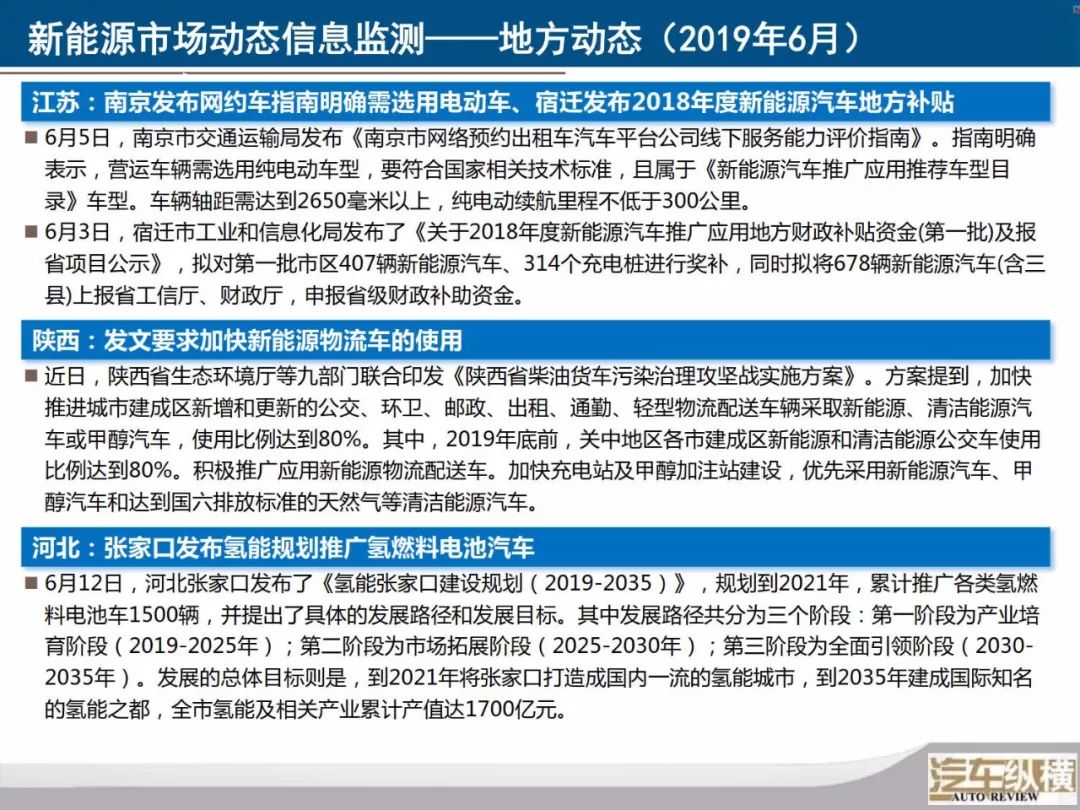 新能源市场动态信息监测——地方动态（2019年6月）

江苏：南京发布网约车指南明确需选用电动车、宿迁发布2018年度新能源汽车地方补贴

■ 6月5日，南京市交通运输局发布《南京市网络预约出租车汽车平台公司线下服务能力评价指南》。指南明确表示，营运车辆需选用纯电动车型，要符合国家相关技术标准，且属于《新能源汽车推广应用推荐车型目录》车型。车辆轴距需达到2650毫米以上，纯电动续航里程不低于300公里。

■ 6月3日，宿迁市工业和信息化局发布了《关于2018年度新能源汽车推广应用地方财政补贴资金(第一批)及报省项目公示》，拟对第一批市区407辆新能源汽车、314个充电桩进行奖补，同时拟将678辆新能源汽车(含三县)上报省工信厅、财政厅，申报省级财政补助资金。

陕西：发文要求加快新能源物流车的使用

■ 近日，陕西省生态环境厅等九部门联合印发《陕西省柴油货车污染治理攻坚战实施方案》。方案提到，加快推进城市建成区新增和更新的公交、环卫、邮政、出租、通勤、轻型物流配送车辆采取新能源、清洁能源汽车或甲醇汽车，使用比例达到80%。其中，2019年底前，关中地区各市建成区新能源和清洁能源公交车使用比例达到80%。积极推广应用新能源物流配送车。加快充电站及甲醇加注站建设，优先采用新能源汽车、甲醇汽车和达到国六排放标准的天然气等清洁能源汽车。

河北：张家口发布氢能规划推广氢燃料电池汽车

■ 6月12日，河北张家口发布了《氢能张家口建设规划（2019-2035）》，规划到2021年，累计推广各类氢燃料电池车1500辆，并提出了具体的发展路径和发展目标。其中发展路径共分为三个阶段：第一阶段为产业培育阶段（2019-2025年）；第二阶段为市场拓展阶段（2025-2030年）；第三阶段为全面引领阶段（2030-2035年）。发展的总体目标则是，到2021年将张家口打造成国内一流的氢能城市，到2035年建成国际知名的氢能之都，全市氢能及相关产业累计产值达1700亿元。

汽车纵横
AUTO REVIEW